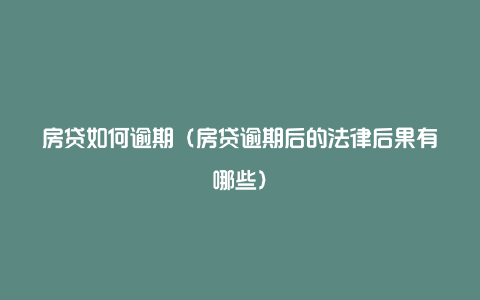 房贷如何逾期（房贷逾期后的法律后果有哪些）